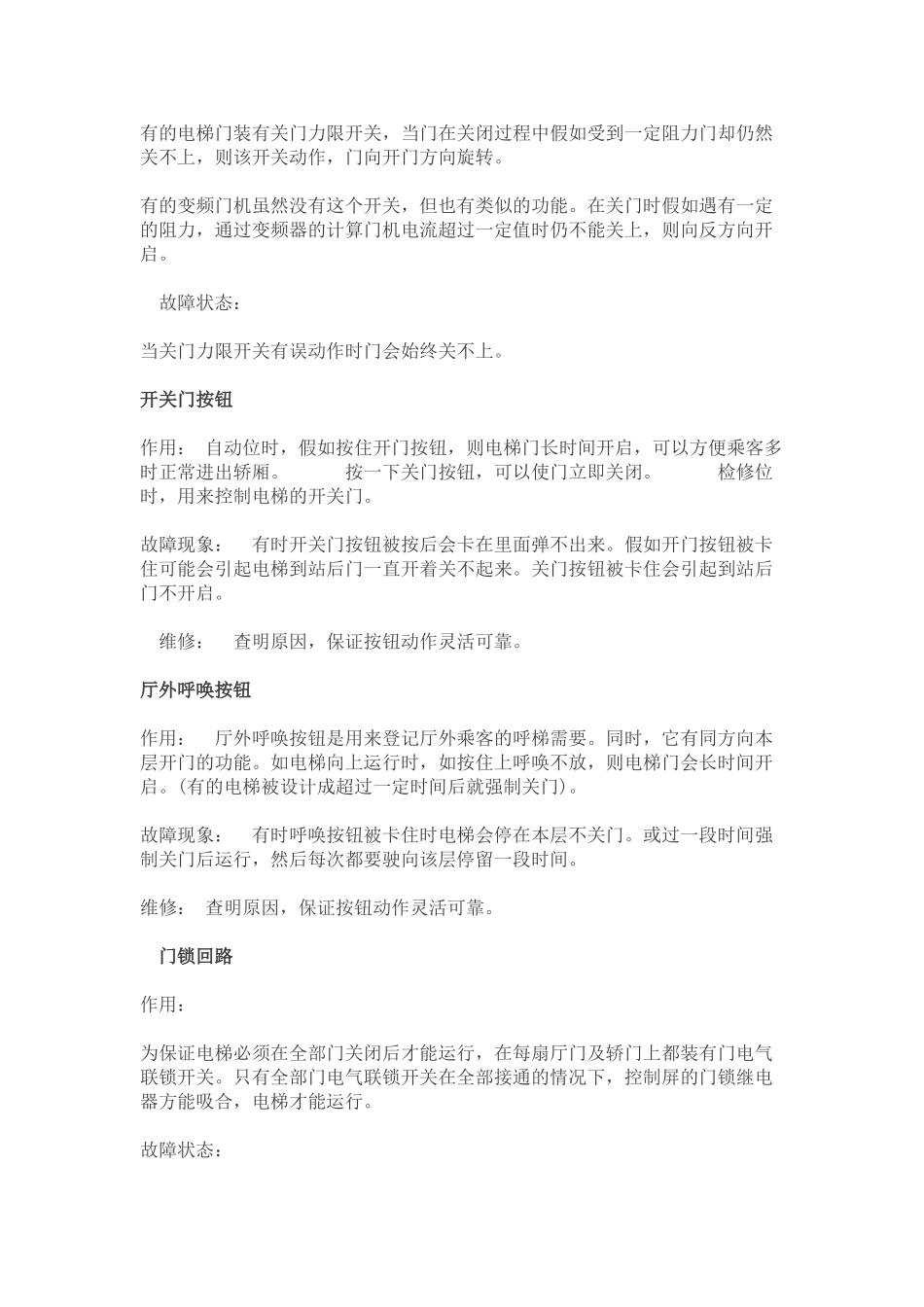 有的电梯门装有关门力限开关，当门在关闭过程中假如受到一定阻力门却仍然关不上，则该开关动作，门向开门方向旋转。

有的变频门机虽然没有这个开关，但也有类似的功能。在关门时假如遇有一定的阻力，通过变频器的计算门机电流超过一定值时仍不能关上，则向反方向开启。

故障状态：

当关门力限开关有误动作时门会始终关不上。

开关门按钮

作用： 自动位时，假如按住开门按钮，则电梯门长时间开启，可以方便乘客多时正常进出轿厢。 按一下关门按钮，可以使门立即关闭。 检修位时，用来控制电梯的开关门。

故障现象： 有时开关门按钮被按后会卡在里面弹不出来。假如开门按钮被卡住可能会引起电梯到站后门一直开着关不起来。关门按钮被卡住会引起到站后门不开启。

维修： 查明原因，保证按钮动作灵活可靠。

厅外呼唤按钮

作用： 厅外呼唤按钮是用来登记厅外乘客的呼梯需要。同时，它有同方向本层开门的功能。如电梯向上运行时，如按住上呼唤不放，则电梯门会长时间开启。(有的电梯被设计成超过一定时间后就强制关门)。

故障现象： 有时呼唤按钮被卡住时电梯会停在本层不关门。或过一段时间强制关门后运行，然后每次都要驶向该层停留一段时间。

维修： 查明原因，保证按钮动作灵活可靠。

门锁回路

作用：

为保证电梯必须在全部门关闭后才能运行，在每扇厅门及轿门上都装有门电气联锁开关。只有全部门电气联锁开关在全部接通的情况下，控制屏的门锁继电器方能吸合，电梯才能运行。

故障状态：